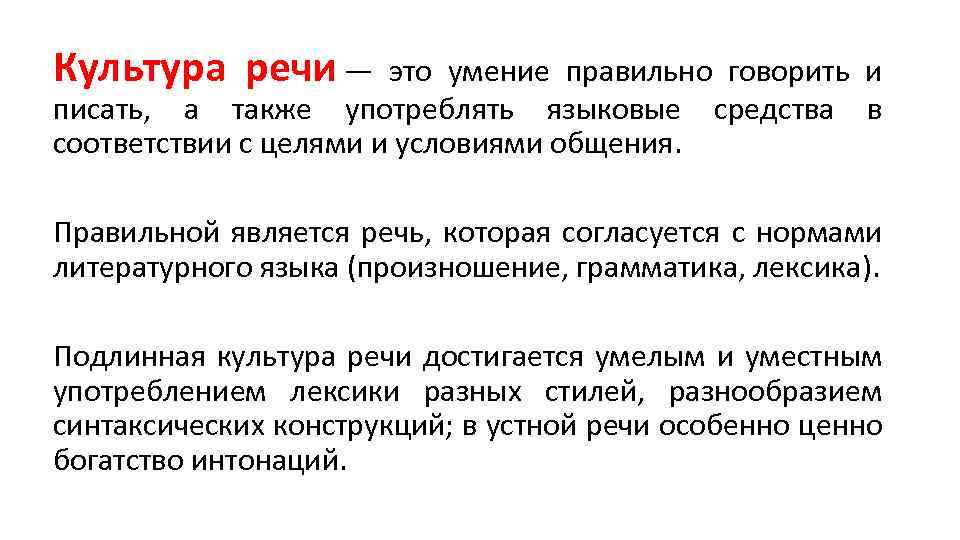 Культура речи — это умение правильно говорить и писать, а также употреблять языковые средства в соответствии с целями и условиями общения.

Правильной является речь, которая согласуется с нормами литературного языка (произношение, грамматика, лексика).

Подлинная культура речи достигается умелым и уместным употреблением лексики разных стилей, разнообразием синтаксических конструкций; в устной речи особенно ценно богатство интонаций.